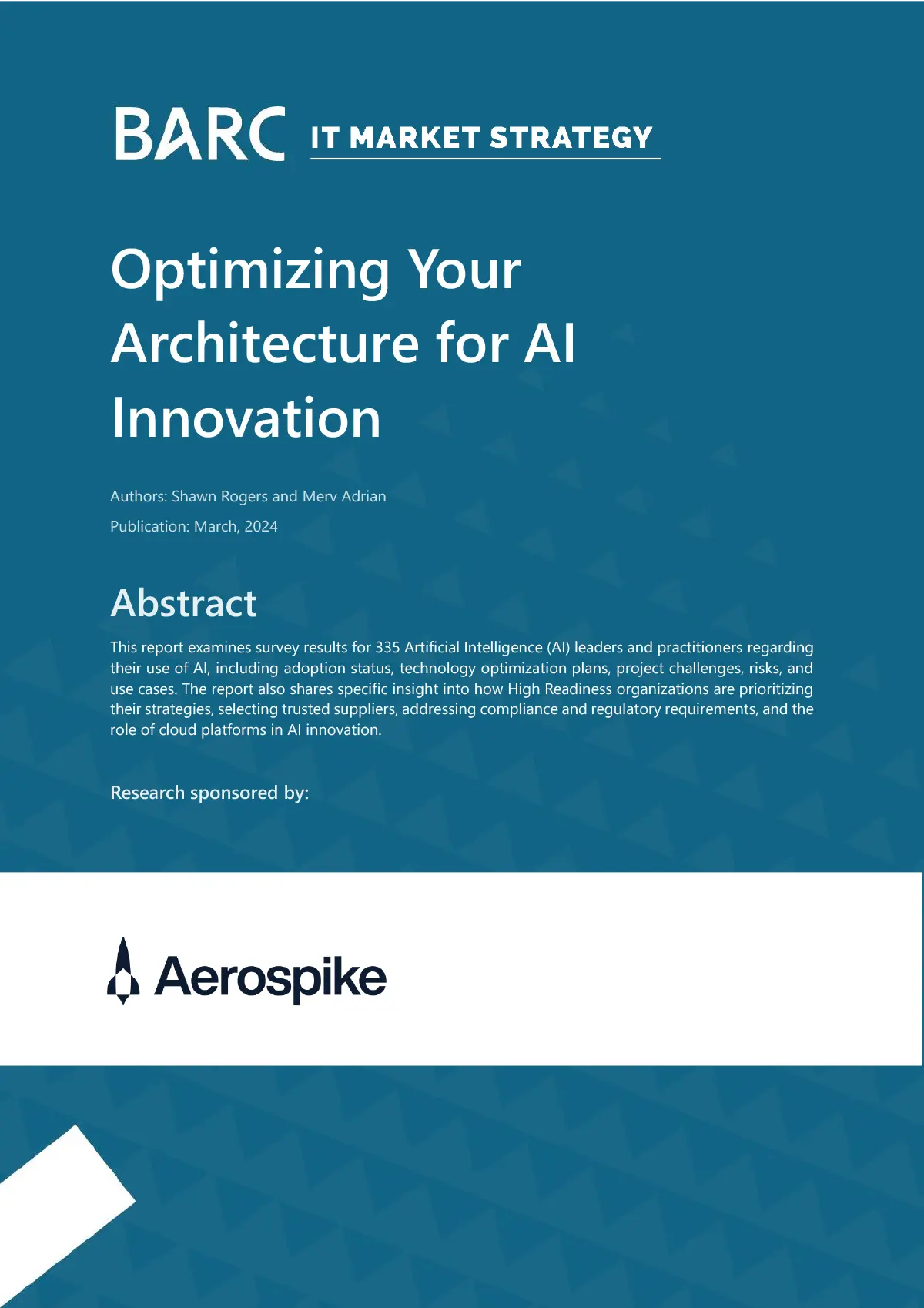 BARC IT MARKET STRATEGY

Optimizing Your Architecture for AI Innovation

Authors: Shawn Rogers and Merv Adrian

Publication: March, 2024

Abstract

This report examines survey results for 335 Artificial Intelligence (AI) leaders and practitioners regarding their use of AI, including adoption status, technology optimization plans, project challenges, risks, and use cases. The report also shares specific insight into how High Readiness organizations are prioritizing their strategies, selecting trusted suppliers, addressing compliance and regulatory requirements, and the role of cloud platforms in AI innovation.

Research sponsored by:

Aerospike